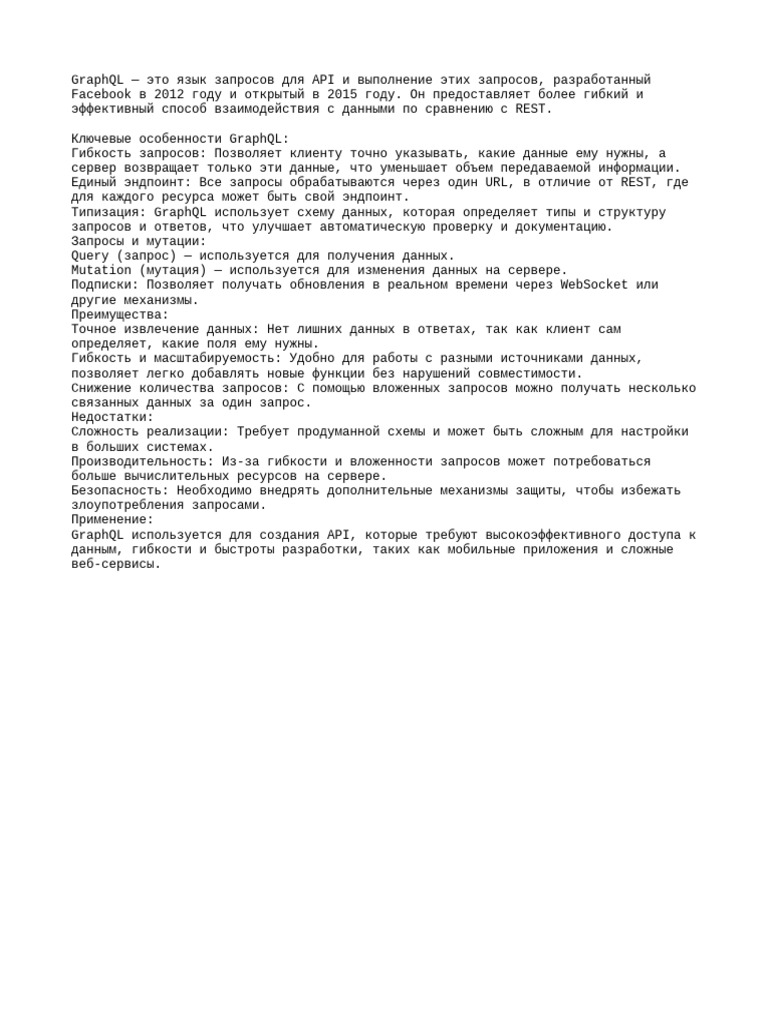 GraphQL — это язык запросов для API и выполнение этих запросов, разработанный Facebook в 2012 году и открытый в 2015 году. Он предоставляет более гибкий и эффективный способ взаимодействия с данными по сравнению с REST.

Ключевые особенности GraphQL:
Гибкость запросов: Позволяет клиенту точно указывать, какие данные ему нужны, а сервер возвращает только эти данные, что уменьшает объем передаваемой информации.
Единый эндпоинт: Все запросы обрабатываются через один URL, в отличие от REST, где для каждого ресурса может быть свой эндпоинт.
Типизация: GraphQL использует схему данных, которая определяет типы и структуру запросов и ответов, что улучшает автоматическую проверку и документацию.
Запросы и мутации:
Query (запрос) — используется для получения данных.
Mutation (мутация) — используется для изменения данных на сервере.
Подписки: Позволяет получать обновления в реальном времени через WebSocket или другие механизмы.
Преимущества:
Точное извлечение данных: Нет лишних данных в ответах, так как клиент сам определяет, какие поля ему нужны.
Гибкость и масштабируемость: Удобно для работы с разными источниками данных, позволяет легко добавлять новые функции без нарушений совместимости.
Снижение количества запросов: С помощью вложенных запросов можно получать несколько связанных данных за один запрос.
Недостатки:
Сложность реализации: Требует продуманной схемы и может быть сложным для настройки в больших системах.
Производительность: Из-за гибкости и вложенности запросов может потребоваться больше вычислительных ресурсов на сервере.
Безопасность: Необходимо внедрять дополнительные механизмы защиты, чтобы избежать злоупотребления запросами.
Применение:
GraphQL используется для создания API, которые требуют высокоэффективного доступа к данным, гибкости и быстроты разработки, таких как мобильные приложения и сложные веб-сервисы.